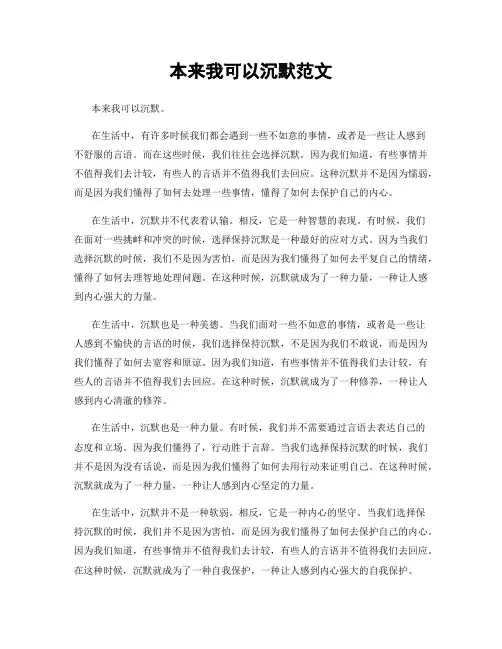 本来我可以沉默范文

本来我可以沉默。

在生活中，有许多时候我们都会遇到一些不如意的事情，或者是一些让人感到不舒服的言语。而在这些时候，我们往往会选择沉默。因为我们知道，有些事情并不值得我们去计较，有些人的言语并不值得我们去回应。这种沉默并不是因为懦弱，而是因为我们懂得了如何去处理一些事情，懂得了如何去保护自己的内心。

在生活中，沉默并不代表着认输。相反，它是一种智慧的表现。有时候，我们在面对一些挑衅和冲突的时候，选择保持沉默是一种最好的应对方式。因为当我们选择沉默的时候，我们不是因为害怕，而是因为我们懂得了如何去平复自己的情绪，懂得了如何去理智地处理问题。在这种时候，沉默就成为了一种力量，一种让人感到内心强大的力量。

在生活中，沉默也是一种美德。当我们面对一些不如意的事情，或者是一些让人感到不愉快的言语的时候，我们选择保持沉默，不是因为我们不敢说，而是因为我们懂得了如何去宽容和原谅。因为我们知道，有些事情并不值得我们去计较，有些人的言语并不值得我们去回应。在这种时候，沉默就成为了一种修养，一种让人感到内心清澈的修养。

在生活中，沉默也是一种力量。有时候，我们并不需要通过言语去表达自己的态度和立场。因为我们懂得了，行动胜于言辞。当我们选择保持沉默的时候，我们并不是因为没有话说，而是因为我们懂得了如何去用行动来证明自己。在这种时候，沉默就成为了一种力量，一种让人感到内心坚定的力量。

在生活中，沉默并不是一种软弱。相反，它是一种内心的坚守。当我们选择保持沉默的时候，我们并不是因为害怕，而是因为我们懂得了如何去保护自己的内心。因为我们知道，有些事情并不值得我们去计较，有些人的言语并不值得我们去回应。在这种时候，沉默就成为了一种自我保护，一种让人感到内心强大的自我保护。